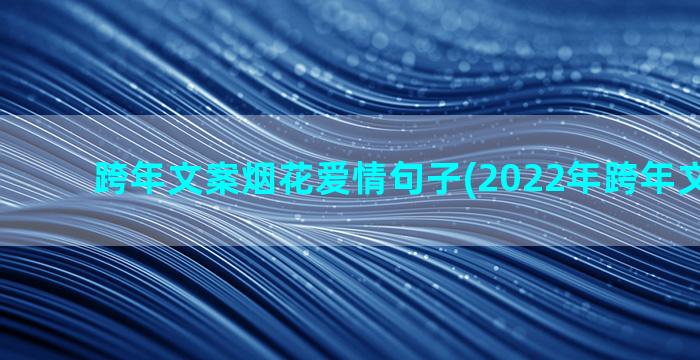 跨年文案烟花爱情句子(2022年跨年文